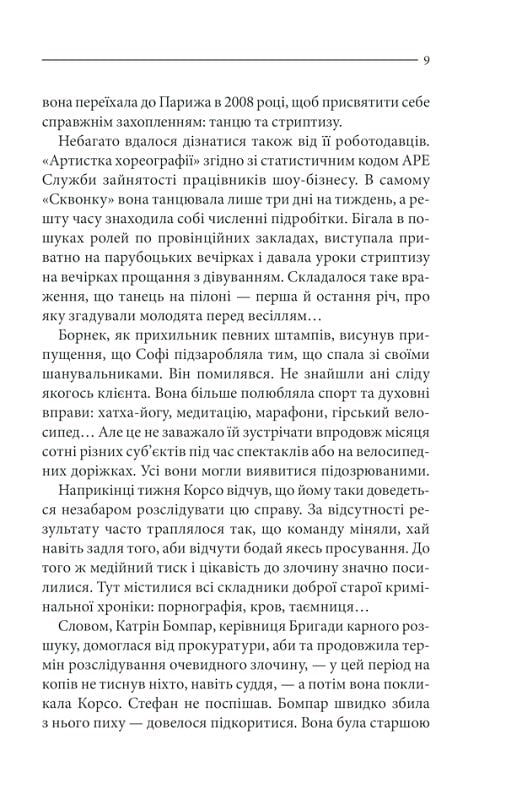 9

вона переїхала до Парижа в 2008 році, щоб присвятити себе справжнім захопленням: танцю та стриптизу.

Небагато вдалося дізнатися також від її роботодавців. «Артистка хореографії» згідно зі статистичним кодом APE Служби зайнятості працівників шоу-бізнесу. В самому «Сквонку» вона танцювала лише три дні на тиждень, а решту часу знаходила собі численні підробітки. Бігала в пошуках ролей по провінційних закладах, виступала приватно на парубоцьких вечірках і давала уроки стриптизу на вечірках прощання з дівуванням. Складалося таке враження, що танець на пілоні — перша й остання річ, про яку згадували молодята перед весіллям…

Борнек, як прихильник певних штампів, висунув припущення, що Софі підзаробляла тим, що спала зі своїми шанувальниками. Він помилявся. Не знайшли ані сліду якогось клієнта. Вона більше полюбляла спорт та духовні вправи: хатха-йогу, медитацію, марафони, гірський велосипед… Але це не заважало їй зустрічати впродовж місяця сотні різних суб'єктів під час спектаклів або на велосипедних доріжках. Усі вони могли виявитися підозрюваними.

Наприкінці тижня Корсо відчув, що йому таки доведеться незабаром розслідувати цю справу. За відсутності результату часто траплялося так, що команду міняли, хай навіть задля того, аби відчути бодай якесь просування. До того ж медійний тиск і цікавість до злочину значно посилилися. Тут містилися всі складники доброї старої кримінальної хроніки: порнографія, кров, таємниця…

Словом, Катрін Бомпар, керівниця Бригади карного розшуку, домоглася від прокуратури, аби та продовжила термін розслідування очевидного злочину, — у цей період на копів не тиснув ніхто, навіть суддя, — а потім вона покликала Корсо. Стефан не поспішав. Бомпар швидко збила з нього пиху — довелося підкоритися. Вона була старшою